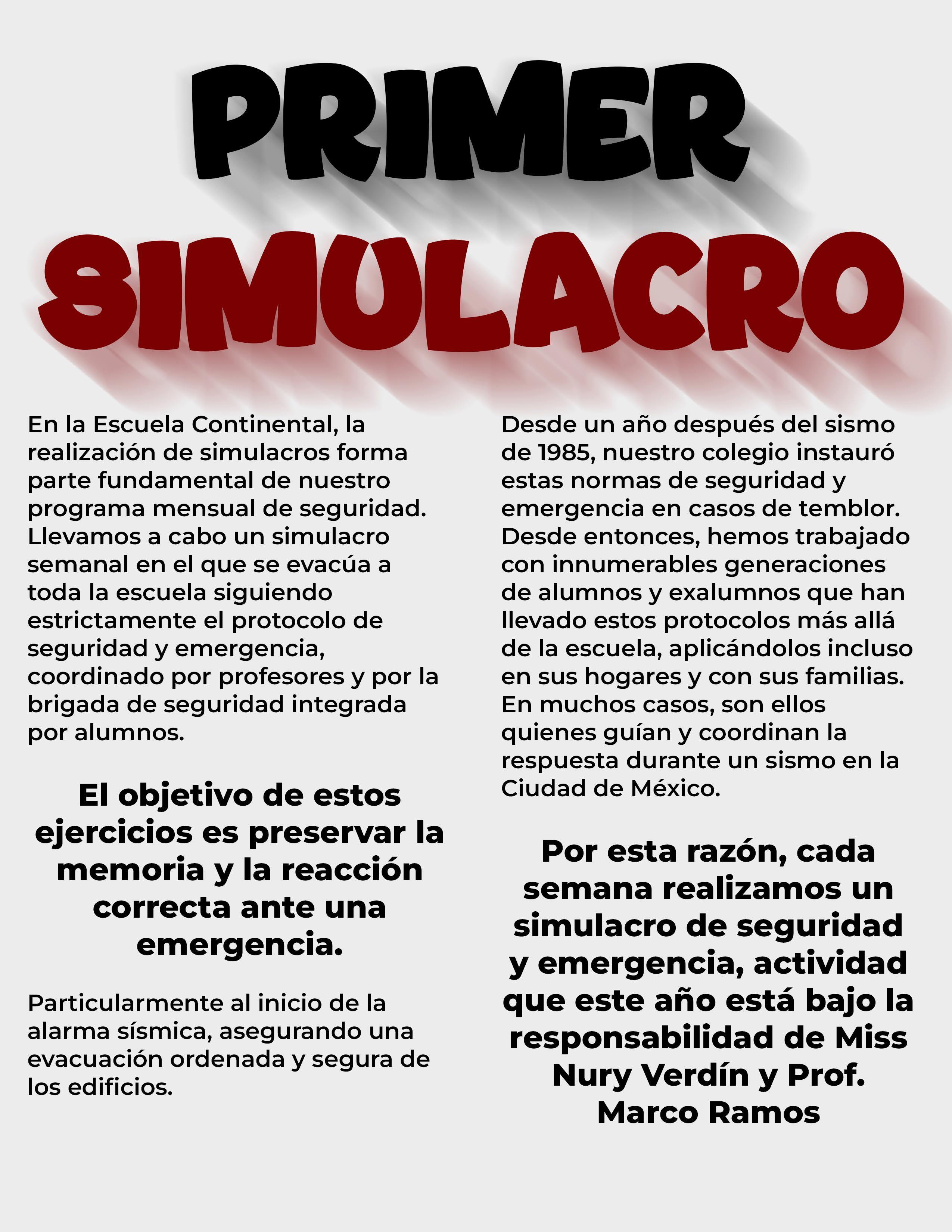 PRIMER SIMULACRO

En la Escuela Continental, la realización de simulacros forma parte fundamental de nuestro programa mensual de seguridad. Llevamos a cabo un simulacro semanal en el que se evacúa a toda la escuela siguiendo estrictamente el protocolo de seguridad y emergencia, coordinado por profesores y por la brigada de seguridad integrada por alumnos.

El objetivo de estos ejercicios es preservar la memoria y la reacción correcta ante una emergencia.

Particularmente al inicio de la alarma sísmica, asegurando una evacuación ordenada y segura de los edificios.

Desde un año después del sismo de 1985, nuestro colegio instauró estas normas de seguridad y emergencia en casos de temblor. Desde entonces, hemos trabajado con innumerables generaciones de alumnos y exalumnos que han llevado estos protocolos más allá de la escuela, aplicándolos incluso en sus hogares y con sus familias. En muchos casos, son ellos quienes guían y coordinan la respuesta durante un sismo en la Ciudad de México.

Por esta razón, cada semana realizamos un simulacro de seguridad y emergencia, actividad que este año está bajo la responsabilidad de Miss Nury Verdín y Prof. Marco Ramos